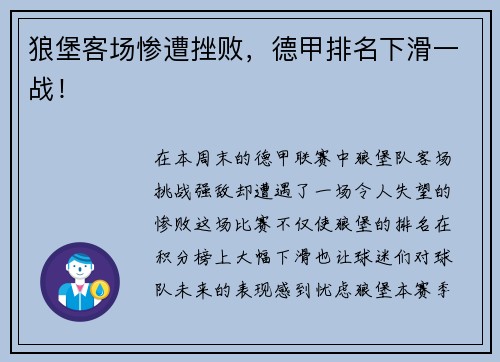 狼堡客场惨遭挫败，德甲排名下滑一战！

在本周末的德甲联赛中狼堡队客场挑战强敌却遭遇了一场令人失望的惨败这场比赛不仅使狼堡的排名在积分榜上大幅下滑也让球迷们对球队未来的表现感到忧虑狼堡本赛季